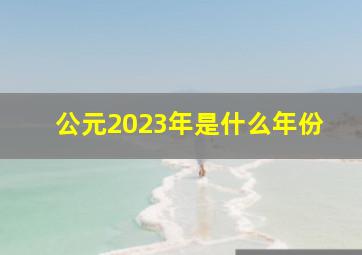 公元2023年是什么年份